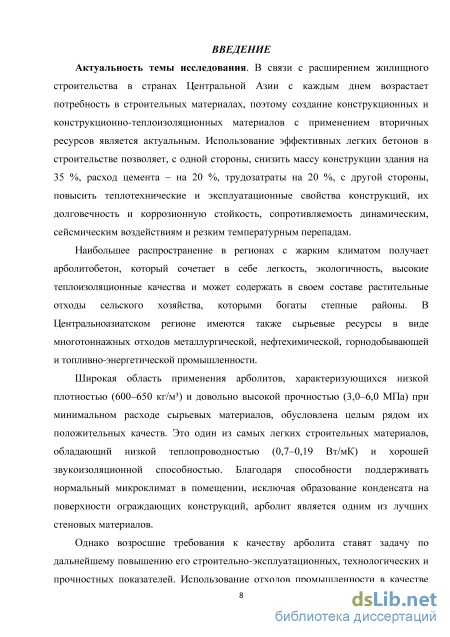 ВВЕДЕНИЕ

Актуальность темы исследования. В связи с расширением жилищного строительства в странах Центральной Азии с каждым днем возрастает потребность в строительных материалах, поэтому создание конструкционных и конструкционно-теплоизоляционных материалов с применением вторичных ресурсов является актуальным. Использование эффективных легких бетонов в строительстве позволяет, с одной стороны, снизить массу конструкции здания на 35 %, расход цемента – на 20 %, трудозатраты на 20 %, с другой стороны, повысить теплотехнические и эксплуатационные свойства конструкций, их долговечность и коррозионную стойкость, сопротивляемость динамическим, сейсмическим воздействиям и резким температурным перепадам.

Наибольшее распространение в регионах с жарким климатом получает арболитобетон, который сочетает в себе легкость, экологичность, высокие теплоизоляционные качества и может содержать в своем составе растительные отходы сельского хозяйства, которыми богаты степные районы. В Центральноазиатском регионе имеются также сырьевые ресурсы в виде многотоннажных отходов металлургической, нефтехимической, горнодобывающей и топливно-энергетической промышленности.

Широкая область применения арболитов, характеризующихся низкой плотностью (600–650 кг/м³) и довольно высокой прочностью (3,0–6,0 МПа) при минимальном расходе сырьевых материалов, обусловлена целым рядом их положительных качеств. Это один из самых легких строительных материалов, обладающий низкой теплопроводностью (0,7–0,19 Вт/мК) и хорошей звукоизоляционной способностью. Благодаря способности поддерживать нормальный микроклимат в помещении, исключая образование конденсата на поверхности ограждающих конструкций, арболит является одним из лучших стеновых материалов.

Однако возросшие требования к качеству арболита ставят задачу по дальнейшему повышению его строительно-эксплуатационных, технологических и прочностных показателей. Использование отходов промышленности в качестве

8

dsLib.net
библиотека диссертаций